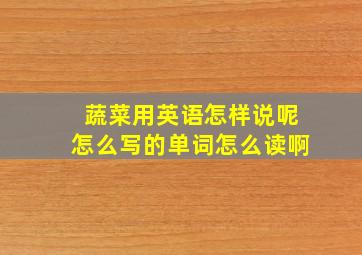 蔬菜用英语怎样说呢
怎么写的单词怎么读啊